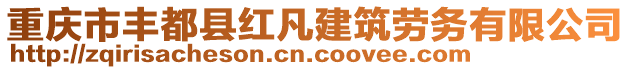 重庆市丰都县红凡建筑劳务有限公司
http://zqirisacheson.cn.coovee.com